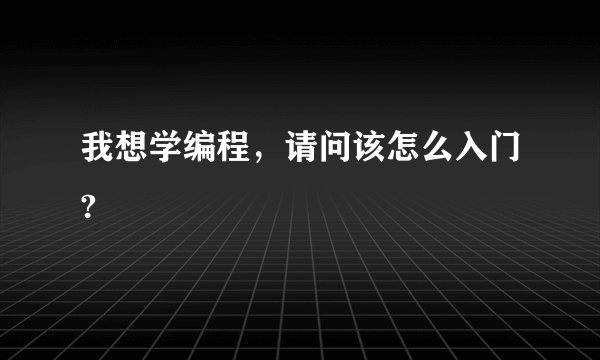 我想学编程，请问该怎么入门?